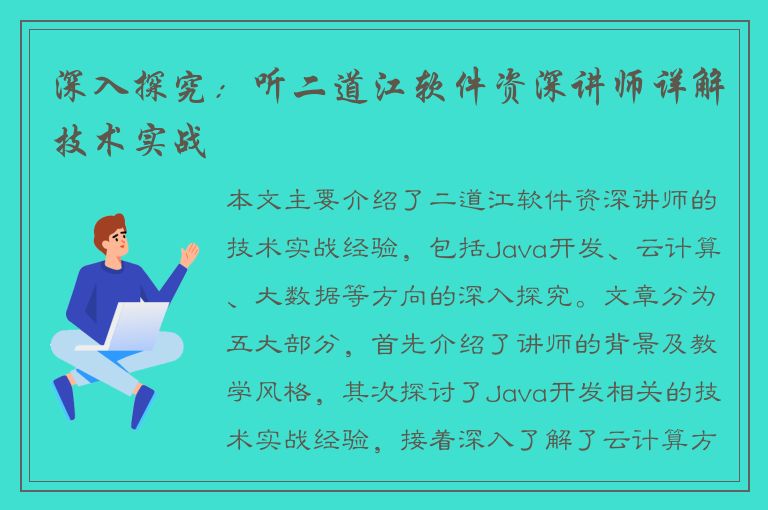 深入探究：听二道江软件资深讲师详解技术实战

本文主要介绍了二道江软件资深讲师的技术实战经验，包括Java开发、云计算、大数据等方向的深入探究。文章分为五大部分，首先介绍了讲师的背景及教学风格，其次探讨了Java开发相关的技术实战经验，接着深入了解了云计算方